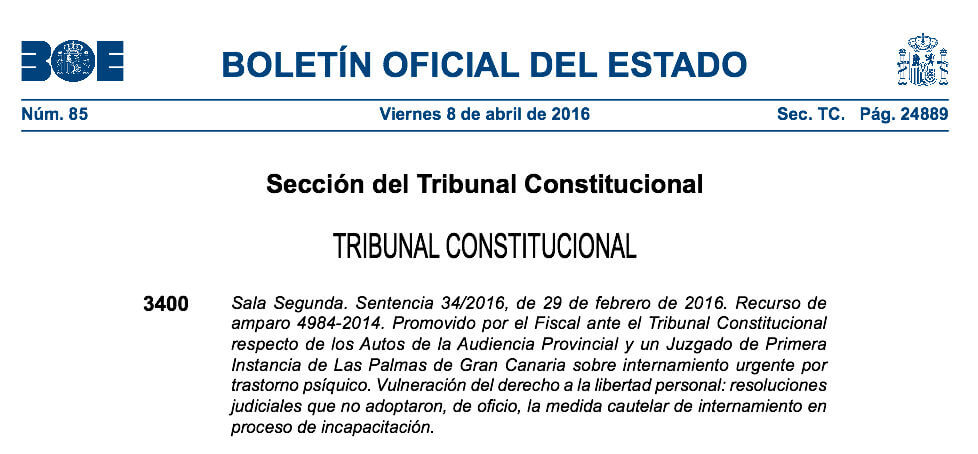 BOE

BOLETÍN OFICIAL DEL ESTADO

Núm. 85 Viernes 8 de abril de 2016 Sec. TC. Pág. 24889

Sección del Tribunal Constitucional

TRIBUNAL CONSTITUCIONAL

3400 Sala Segunda. Sentencia 34/2016, de 29 de febrero de 2016. Recurso de amparo 4984-2014. Promovido por el Fiscal ante el Tribunal Constitucional respecto de los Autos de la Audiencia Provincial y un Juzgado de Primera Instancia de Las Palmas de Gran Canaria sobre internamiento urgente por trastorno psíquico. Vulneración del derecho a la libertad personal: resoluciones judiciales que no adoptaron, de oficio, la medida cautelar de internamiento en proceso de incapacitación.